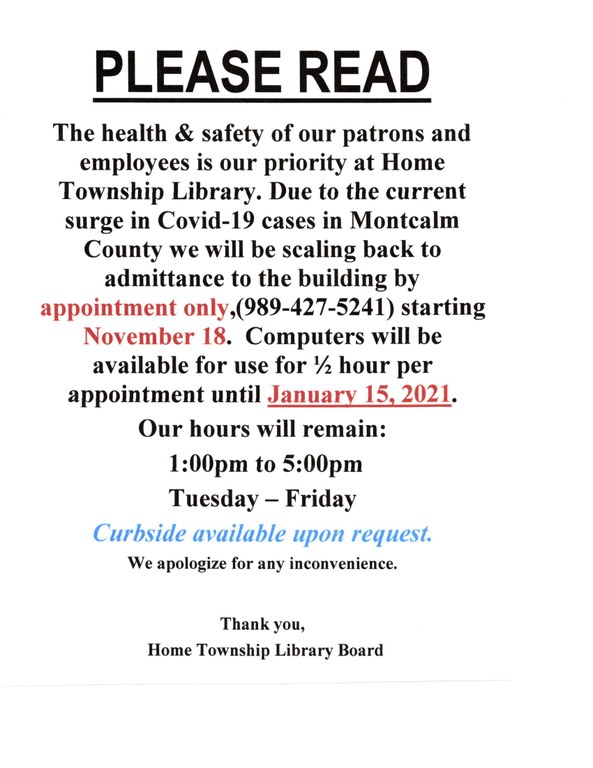 PLEASE READ

The health & safety of our patrons and employees is our priority at Home Township Library. Due to the current surge in Covid-19 cases in Montcalm County we will be scaling back to admittance to the building by appointment only,(989-427-5241) starting November 18. Computers will be available for use for ½ hour per appointment until January 15, 2021.

Our hours will remain:

1:00pm to 5:00pm

Tuesday – Friday

Curbside available upon request.

We apologize for any inconvenience.

Thank you,
Home Township Library Board